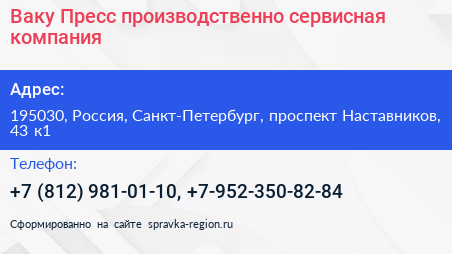 Ваку Пресс производственно сервисная компания

Адрес:

195030, Россия, Санкт-Петербург, проспект Наставников, 43 к1

Телефон:

+7 (812) 981-01-10, +7-952-350-82-84

Сформированно на сайте spravka-region.ru